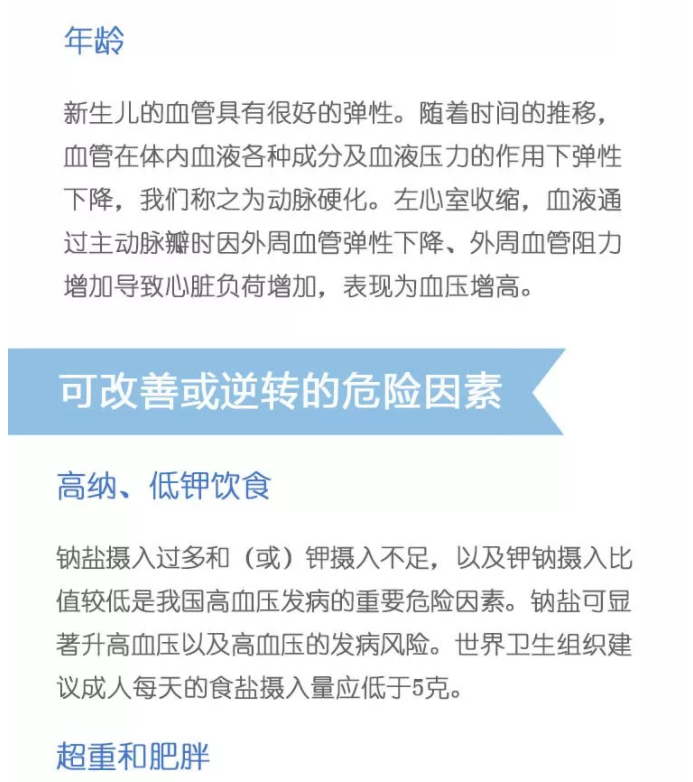 年龄

新生儿的血管具有很好的弹性。随着时间的推移，血管在体内血液各种成分及血液压力的作用下弹性下降，我们称之为动脉硬化。左心室收缩，血液通过主动脉瓣时因外周血管弹性下降、外周血管阻力增加导致心脏负荷增加，表现为血压增高。

可改善或逆转的危险因素

高纳、低钾饮食

钠盐摄入过多和（或）钾摄入不足，以及钾钠摄入比值较低是我国高血压发病的重要危险因素。钠盐可显著升高血压以及高血压的发病风险。世界卫生组织建议成人每天的食盐摄入量应低于5克。

超重和肥胖